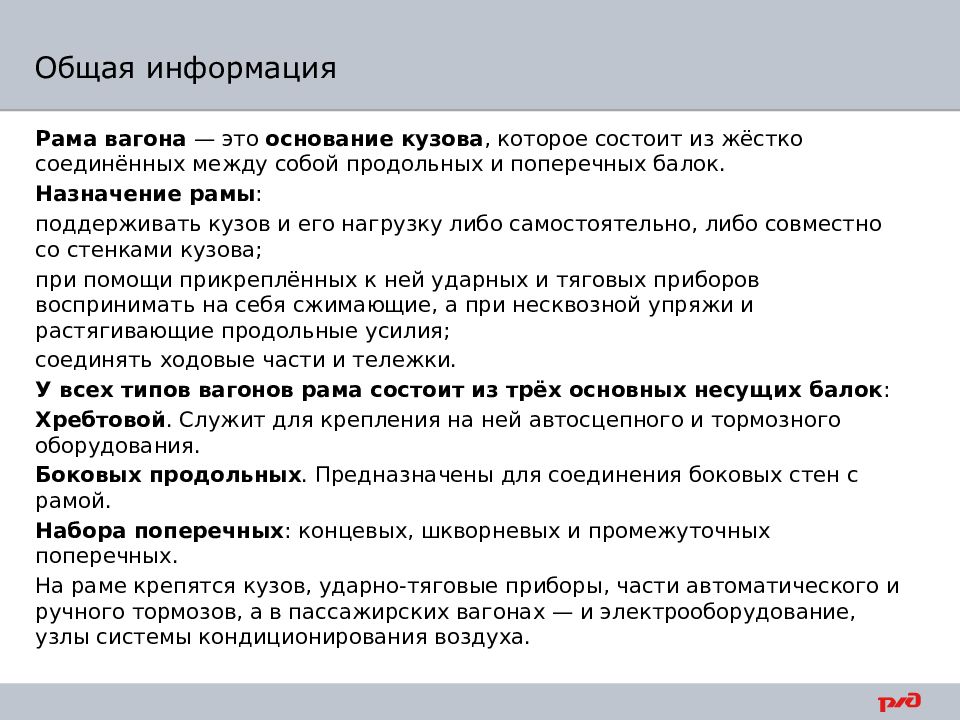 Общая информация

Рама вагона — это основание кузова, которое состоит из жёстко соединённых между собой продольных и поперечных балок.

Назначение рамы:

поддерживать кузов и его нагрузку либо самостоятельно, либо совместно со стенками кузова;

при помощи прикреплённых к ней ударных и тяговых приборов воспринимать на себя сжимающие, а при несквозной упряжи и растягивающие продольные усилия;

соединять ходовые части и тележки.

У всех типов вагонов рама состоит из трёх основных несущих балок:

Хребтовой. Служит для крепления на ней автосцепного и тормозного оборудования.

Боковых продольных. Предназначены для соединения боковых стен с рамой.

Набора поперечных: концевых, шкворневых и промежуточных поперечных.

На раме крепятся кузов, ударно-тяговые приборы, части автоматического и ручного тормозов, а в пассажирских вагонах — и электрооборудование, узлы системы кондиционирования воздуха.

РЖД